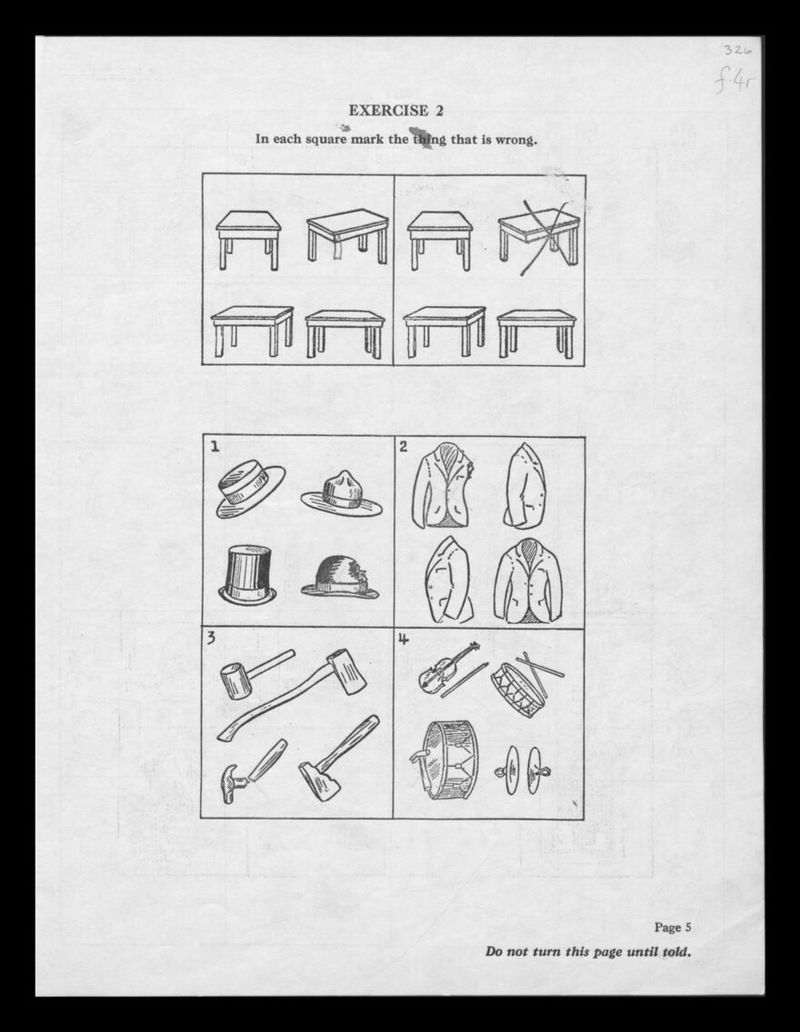 326
f.4r

EXERCISE 2

In each square mark the thing that is wrong.

1

2

3

4

Page 5

Do not turn this page until told.